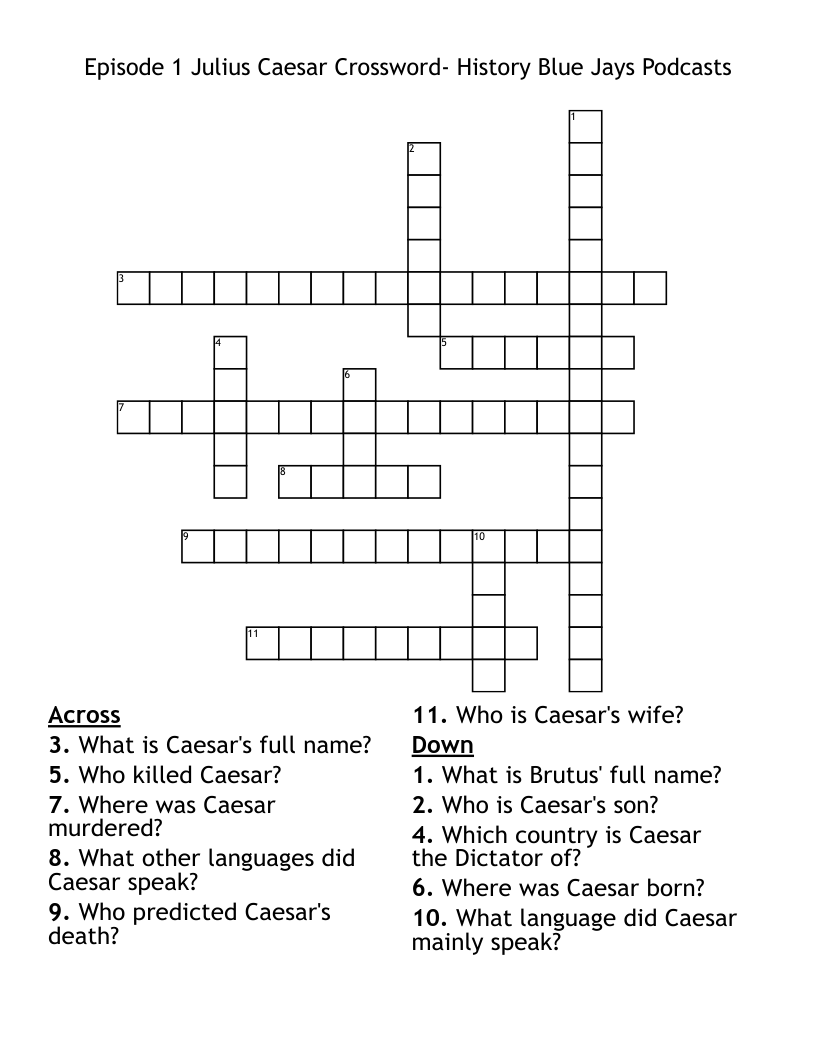 Episode 1 Julius Caesar Crossword- History Blue Jays Podcasts

1
2
3
4
5
6
7
8
9
10
11

Across
3. What is Caesar's full name?
5. Who killed Caesar?
7. Where was Caesar murdered?
8. What other languages did Caesar speak?
9. Who predicted Caesar's death?
11. Who is Caesar's wife?

Down
1. What is Brutus' full name?
2. Who is Caesar's son?
4. Which country is Caesar the Dictator of?
6. Where was Caesar born?
10. What language did Caesar mainly speak?